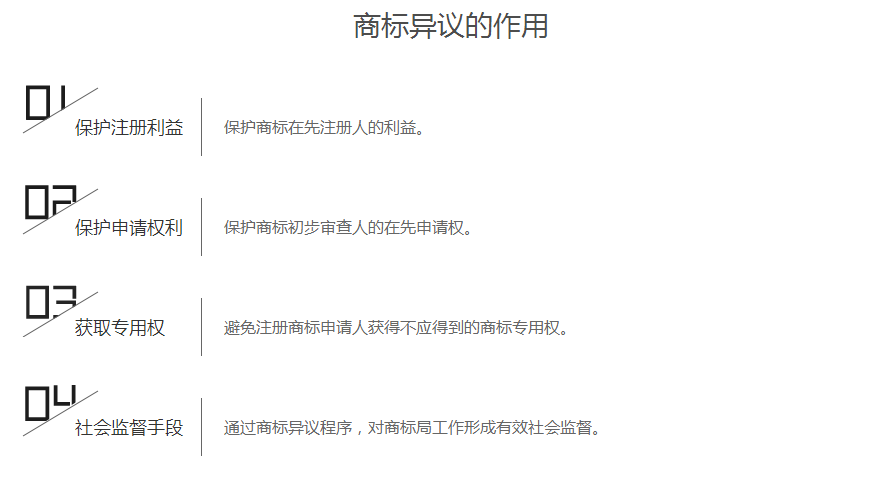 商标异议的作用

01
保护注册利益

保护商标在先注册人的利益。

02
保护申请权利

保护商标初步审查人的在先申请权。

03
获取专用权

避免注册商标申请人获得不应得到的商标专用权。

04
社会监督手段

通过商标异议程序，对商标局工作形成有效社会监督。